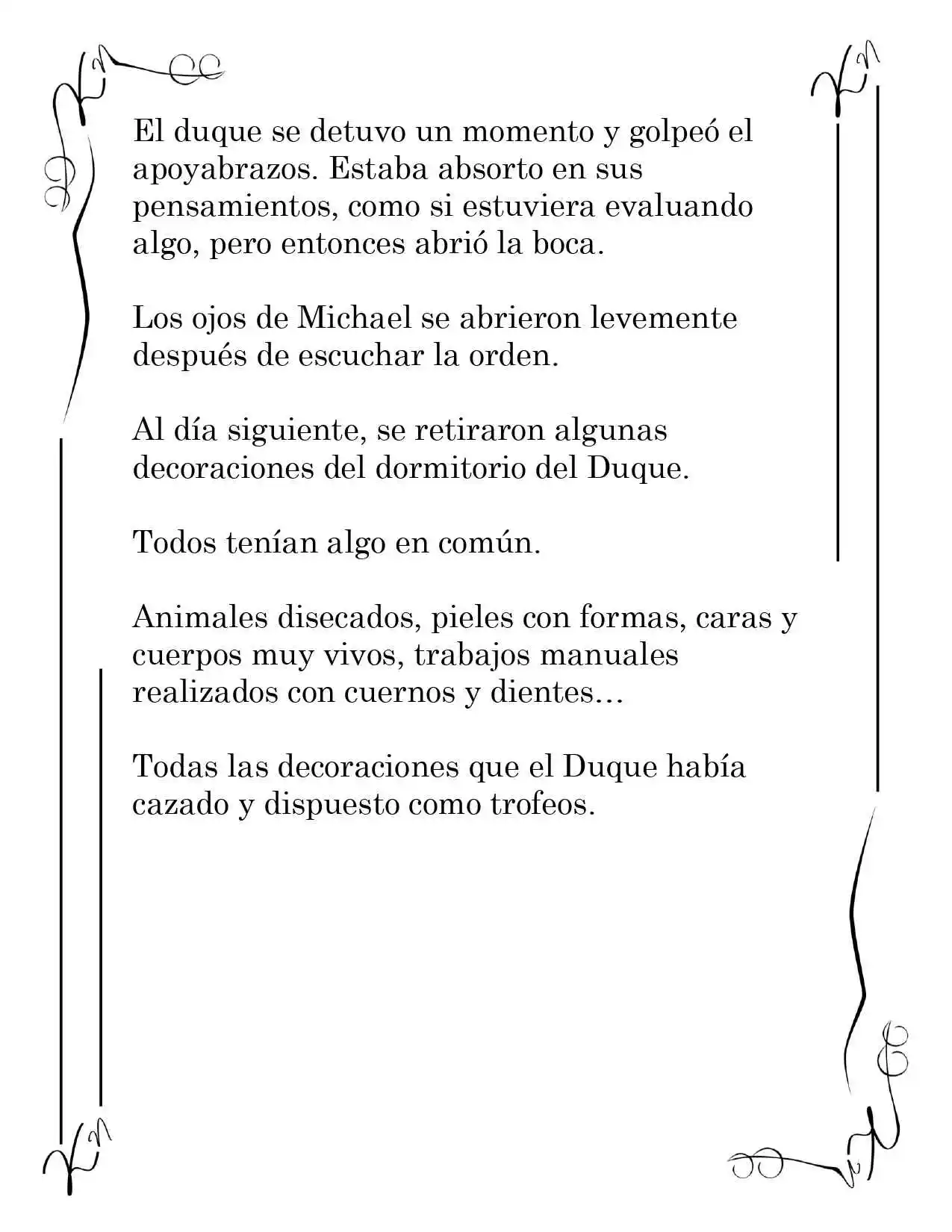 El duque se detuvo un momento y golpeó el apoyabrazos. Estaba absorto en sus pensamientos, como si estuviera evaluando algo, pero entonces abrió la boca.

Los ojos de Michael se abrieron levemente después de escuchar la orden.

Al día siguiente, se retiraron algunas decoraciones del dormitorio del Duque.

Todos tenían algo en común.

Animales disecados, pieles con formas, caras y cuerpos muy vivos, trabajos manuales realizados con cuernos y dientes…

Todas las decoraciones que el Duque había cazado y dispuesto como trofeos.